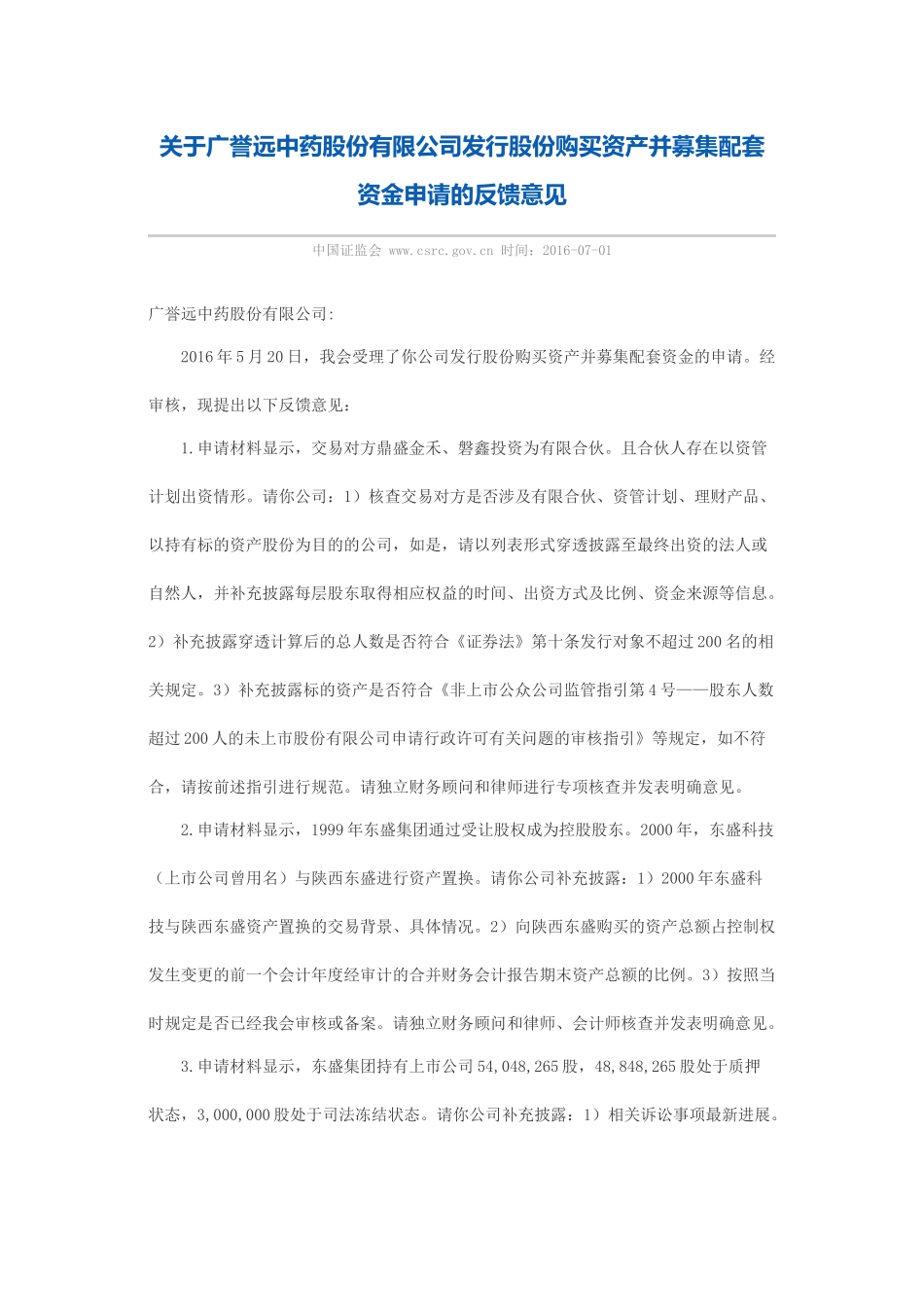 关于广誉远中药股份有限公司发行股份购买资产并募集配套资金申请的反馈意见

中国证监会 www.csrc.gov.cn 时间：2016-07-01

广誉远中药股份有限公司:

2016年5月20日，我会受理了你公司发行股份购买资产并募集配套资金的申请。经审核，现提出以下反馈意见：

1.申请材料显示，交易对方鼎盛金禾、磐鑫投资为有限合伙。且合伙人存在以资管计划出资情形。请你公司：1）核查交易对方是否涉及有限合伙、资管计划、理财产品、以持有标的资产股份为目的的公司，如是，请以列表形式穿透披露至最终出资的法人或自然人，并补充披露每层股东取得相应权益的时间、出资方式及比例、资金来源等信息。2）补充披露穿透计算后的总人数是否符合《证券法》第十条发行对象不超过200名的相关规定。3）补充披露标的资产是否符合《非上市公众公司监管指引第4号——股东人数超过200人的未上市股份有限公司申请行政许可有关问题的审核指引》等规定，如不符合，请按前述指引进行规范。请独立财务顾问和律师进行专项核查并发表明确意见。

2.申请材料显示，1999年东盛集团通过受让股权成为控股股东。2000年，东盛科技（上市公司曾用名）与陕西东盛进行资产置换。请你公司补充披露：1）2000年东盛科技与陕西东盛资产置换的交易背景、具体情况。2）向陕西东盛购买的资产总额占控制权发生变更的前一个会计年度经审计的合并财务会计报告期末资产总额的比例。3）按照当时规定是否已经我会审核或备案。请独立财务顾问和律师、会计师核查并发表明确意见。

3.申请材料显示，东盛集团持有上市公司54,048,265股，48,848,265股处于质押状态，3,000,000股处于司法冻结状态。请你公司补充披露：1）相关诉讼事项最新进展。